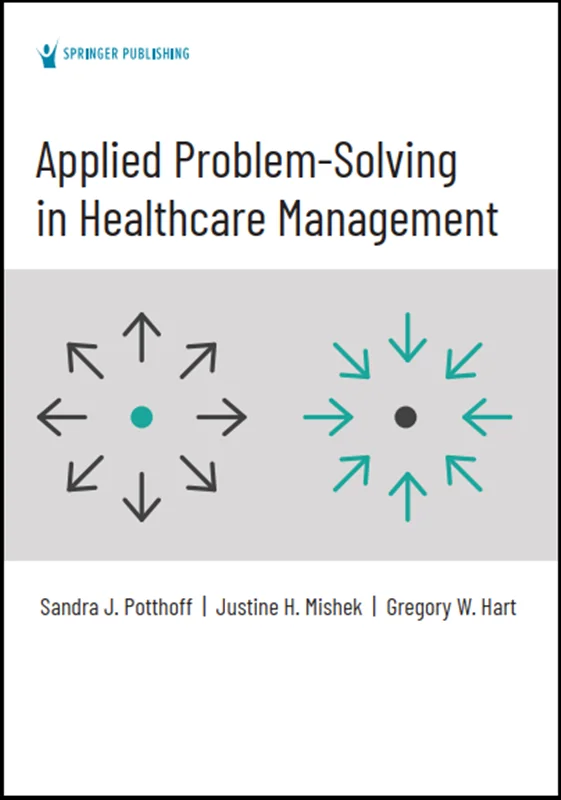 SPRINGER PUBLISHING

Applied Problem-Solving in Healthcare Management

Sandra J. Potthoff | Justine H. Mishek | Gregory W. Hart